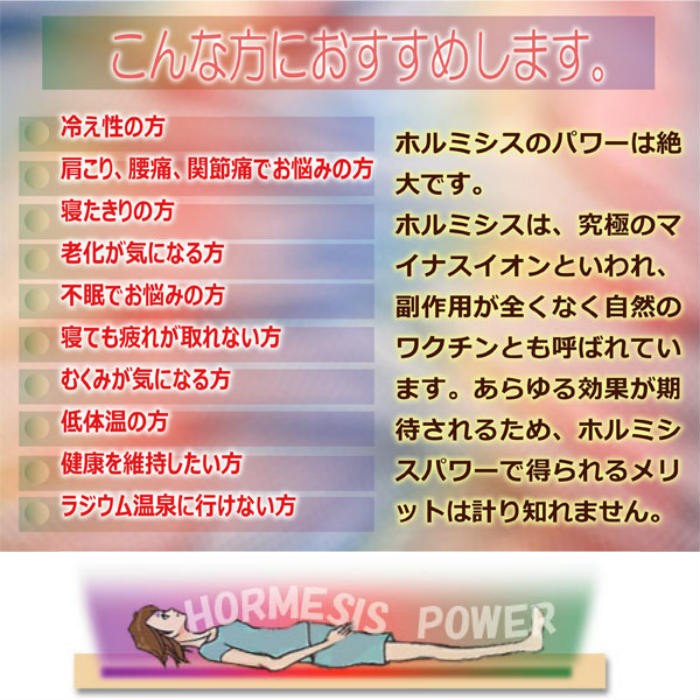 こんな方におすすめします。

冷え性の方
肩こり、腰痛、関節痛でお悩みの方
寝たきりの方
老化が気になる方
不眠でお悩みの方
寝ても疲れが取れない方
むくみが気になる方
低体温の方
健康を維持したい方
ラジウム温泉に行けない方

ホルミシスのパワーは絶大です。
ホルミシスは、究極のマイナスイオンといわれ、副作用が全くなく自然のワクチンとも呼ばれています。あらゆる効果が期待されるため、ホルミシスパワーで得られるメリットは計り知れません。

HORMESIS POWER